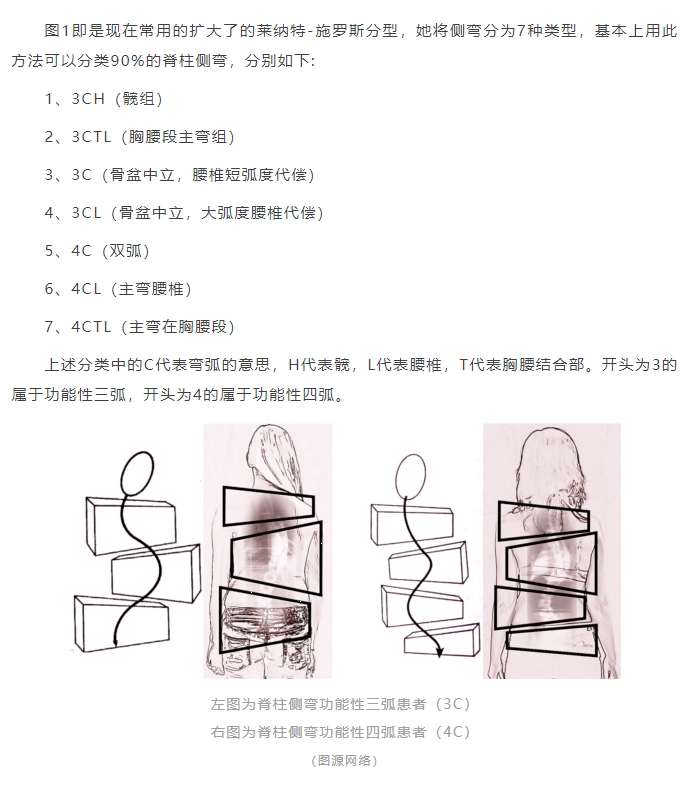 图1即是现在常用的扩大了的莱纳特-施罗斯分型，她将侧弯分为7种类型，基本上用此方法可以分类90%的脊柱侧弯，分别如下:

1、3CH（髋组）

2、3CTL（胸腰段主弯组）

3、3C（骨盆中立，腰椎短弧度代偿）

4、3CL（骨盆中立，大弧度腰椎代偿）

5、4C（双弧）

6、4CL（主弯腰椎）

7、4CTL（主弯在胸腰段）

上述分类中的C代表弯弧的意思，H代表髋，L代表腰椎，T代表胸腰结合部。开头为3的属于功能性三弧，开头为4的属于功能性四弧。

左图为脊柱侧弯功能性三弧患者（3C）
右图为脊柱侧弯功能性四弧患者（4C）
（图源网络）